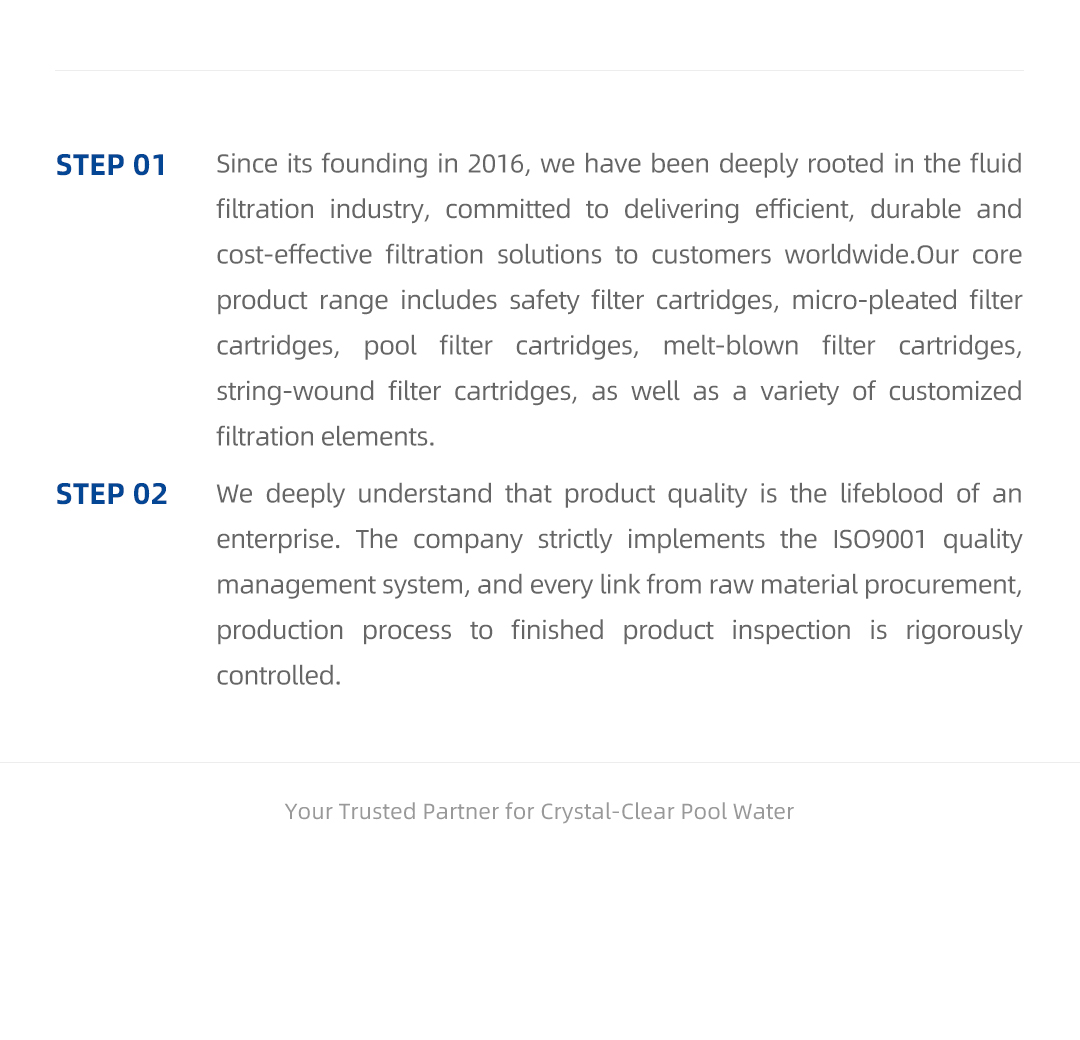 STEP 01

Since its founding in 2016, we have been deeply rooted in the fluid filtration industry, committed to delivering efficient, durable and cost-effective filtration solutions to customers worldwide.Our core product range includes safety filter cartridges, micro-pleated filter cartridges, pool filter cartridges, melt-blown filter cartridges, string-wound filter cartridges, as well as a variety of customized filtration elements.

STEP 02

We deeply understand that product quality is the lifeblood of an enterprise. The company strictly implements the ISO9001 quality management system, and every link from raw material procurement, production process to finished product inspection is rigorously controlled.

Your Trusted Partner for Crystal-Clear Pool Water